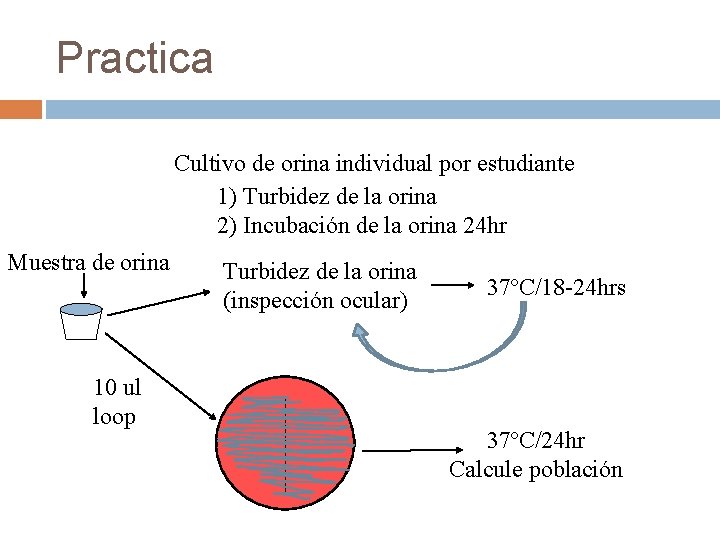 Practica

Cultivo de orina individual por estudiante
1) Turbidez de la orina
2) Incubación de la orina 24hr

Muestra de orina

Turbidez de la orina (inspección ocular)

37°C/18-24hrs

10 ul loop

37°C/24hr
Calcule población